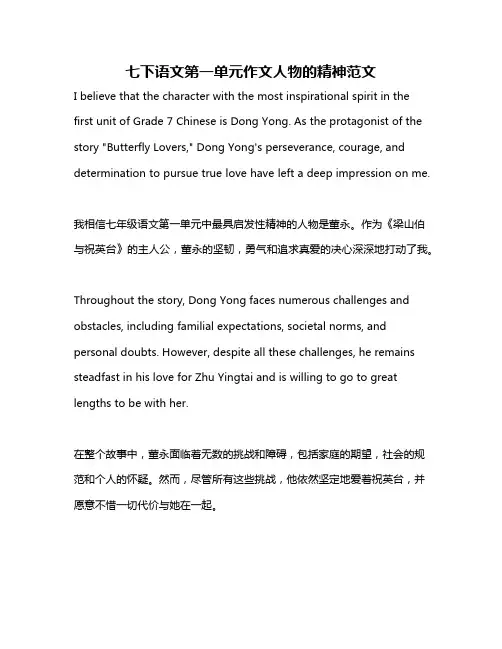 七下语文第一单元作文人物的精神范文

I believe that the character with the most inspirational spirit in the first unit of Grade 7 Chinese is Dong Yong. As the protagonist of the story "Butterfly Lovers," Dong Yong's perseverance, courage, and determination to pursue true love have left a deep impression on me.

我相信七年级语文第一单元中最具启发性精神的人物是董永。作为《梁山伯与祝英台》的主人公，董永的坚韧，勇气和追求真爱的决心深深地打动了我。

Throughout the story, Dong Yong faces numerous challenges and obstacles, including familial expectations, societal norms, and personal doubts. However, despite all these challenges, he remains steadfast in his love for Zhu Yingtai and is willing to go to great lengths to be with her.

在整个故事中，董永面临着无数的挑战和障碍，包括家庭的期望，社会的规范和个人的怀疑。然而，尽管所有这些挑战，他依然坚定地爱着祝英台，并愿意不惜一切代价与她在一起。